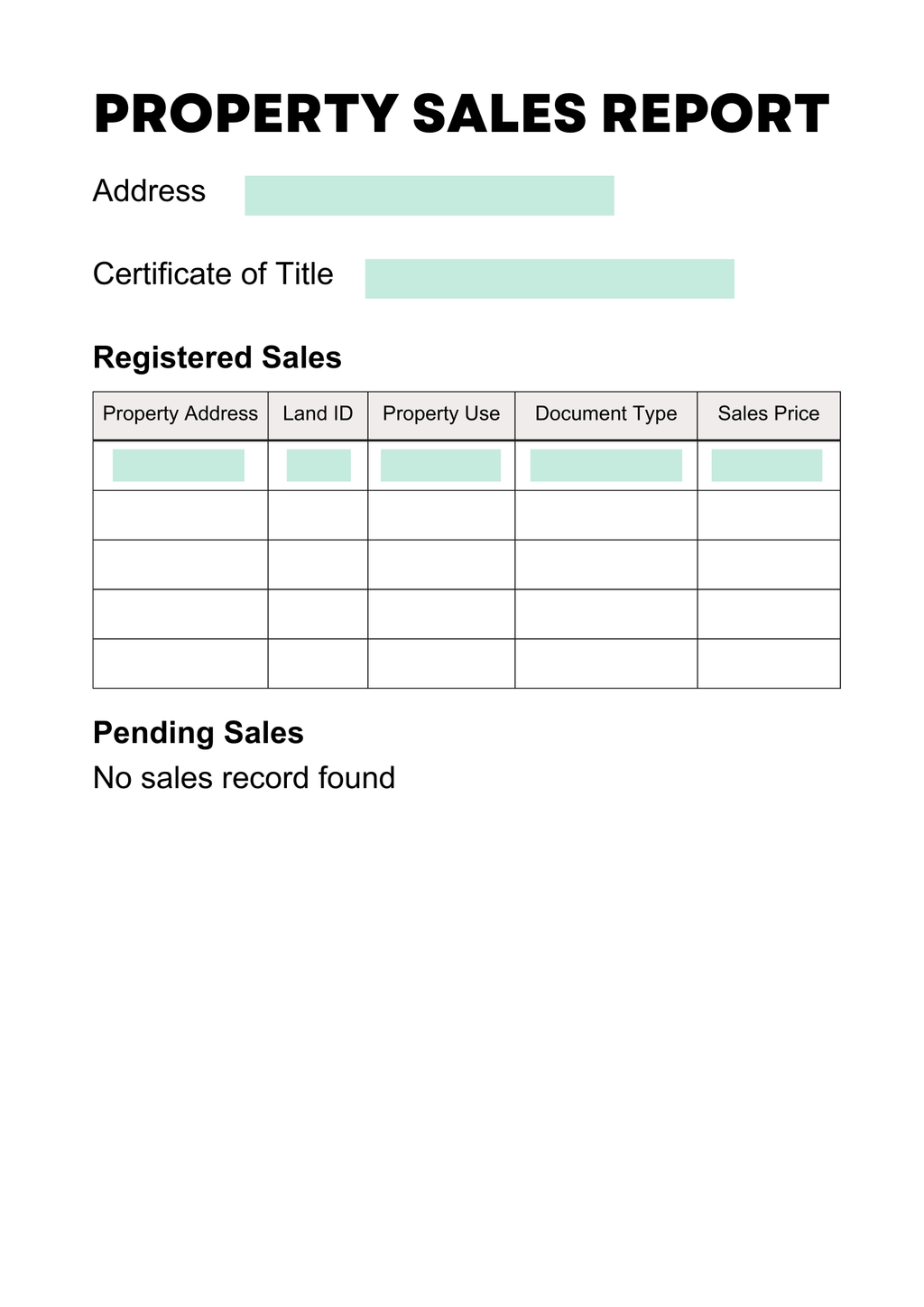 PROPERTY SALES REPORT

Address

Certificate of Title

Registered Sales

| Property Address | Land ID | Property Use | Document Type | Sales Price |
|---|---|---|---|---|
| | | | | |
| | | | | |
| | | | | |
| | | | | |
| | | | | |

Pending Sales

No sales record found